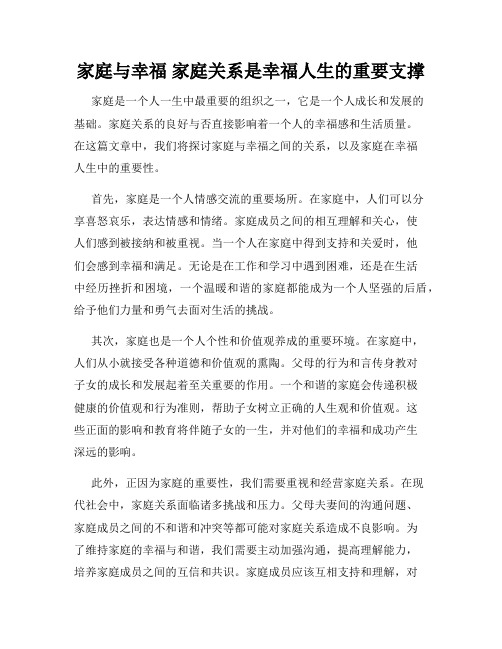 家庭与幸福 家庭关系是幸福人生的重要支撑

家庭是一个人一生中最重要的组织之一，它是一个人成长和发展的基础。家庭关系的良好与否直接影响着一个人的幸福感和生活质量。在这篇文章中，我们将探讨家庭与幸福之间的关系，以及家庭在幸福人生中的重要性。

首先，家庭是一个人情感交流的重要场所。在家庭中，人们可以分享喜怒哀乐，表达情感和情绪。家庭成员之间的相互理解和关心，使人们感到被接纳和被重视。当一个人在家庭中得到支持和关爱时，他们会感到幸福和满足。无论是在工作和学习中遇到困难，还是在生活中经历挫折和困境，一个温暖和谐的家庭都能成为一个人坚强的后盾，给予他们力量和勇气去面对生活的挑战。

其次，家庭也是一个人个性和价值观养成的重要环境。在家庭中，人们从小就接受各种道德和价值观的熏陶。父母的行为和言传身教对子女的成长和发展起着至关重要的作用。一个和谐的家庭会传递积极健康的价值观和行为准则，帮助子女树立正确的人生观和价值观。这些正面的影响和教育将伴随子女的一生，并对他们的幸福和成功产生深远的影响。

此外，正因为家庭的重要性，我们需要重视和经营家庭关系。在现代社会中，家庭关系面临诸多挑战和压力。父母夫妻间的沟通问题、家庭成员之间的不和谐和冲突等都可能对家庭关系造成不良影响。为了维持家庭的幸福与和谐，我们需要主动加强沟通，提高理解能力，培养家庭成员之间的互信和共识。家庭成员应该互相支持和理解，对